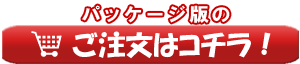 パッケージ版の
ご注文はコチラ！